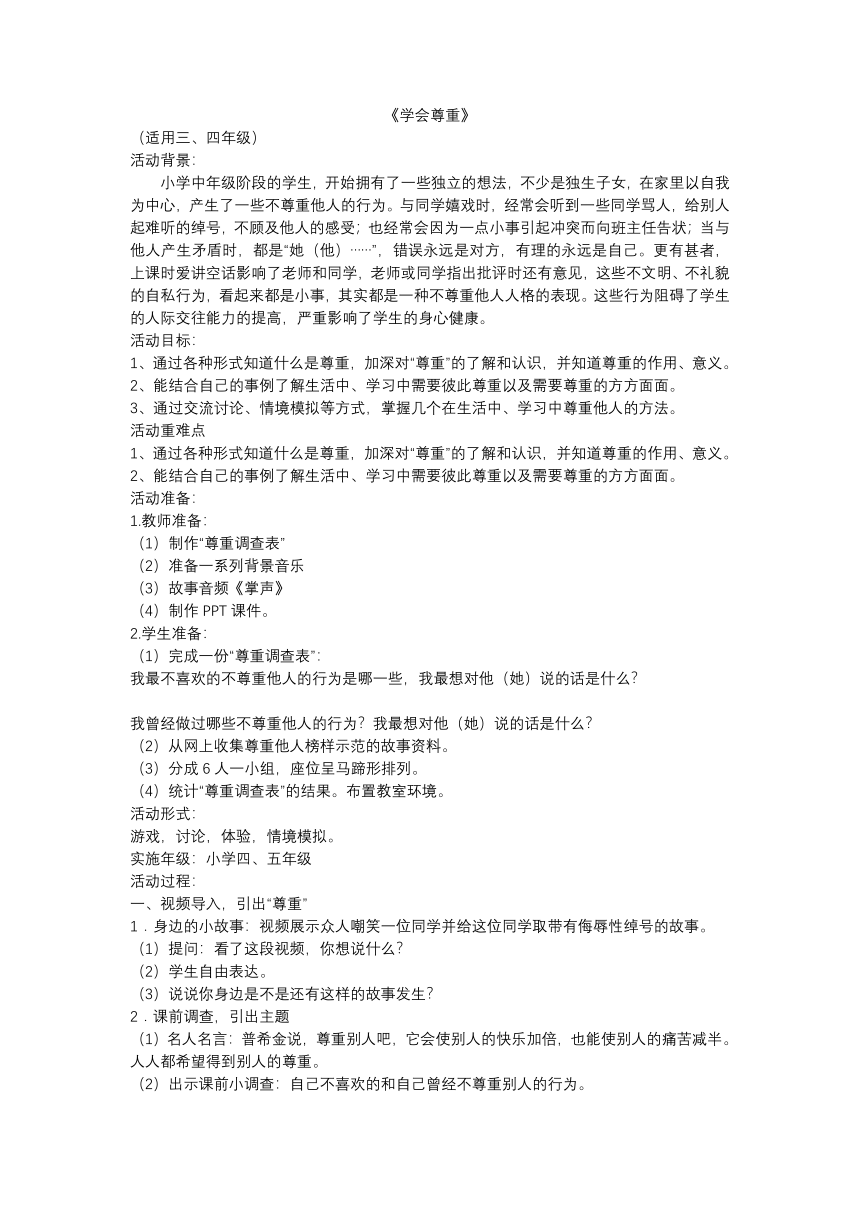 《学会尊重》

（适用三、四年级）

活动背景：

小学中年级阶段的学生，开始拥有了一些独立的想法，不少是独生子女，在家里以自我为中心，产生了一些不尊重他人的行为。与同学嬉戏时，经常会听到一些同学骂人，给别人起难听的绰号，不顾及他人的感受；也经常会因为一点小事引起冲突而向班主任告状；当与他人产生矛盾时，都是“她（他）……”，错误永远是对方，有理的永远是自己。更有甚者，上课时爱讲空话影响了老师和同学，老师或同学指出批评时还有意见，这些不文明、不礼貌的自私行为，看起来都是小事，其实都是一种不尊重他人人格的表现。这些行为阻碍了学生的人际交往能力的提高，严重影响了学生的身心健康。

活动目标：

1、通过各种形式知道什么是尊重，加深对“尊重”的了解和认识，并知道尊重的作用、意义。

2、能结合自己的事例了解生活中、学习中需要彼此尊重以及需要尊重的方方面面。

3、通过交流讨论、情境模拟等方式，掌握几个在生活中、学习中尊重他人的方法。

活动重难点

1、通过各种形式知道什么是尊重，加深对“尊重”的了解和认识，并知道尊重的作用、意义。

2、能结合自己的事例了解生活中、学习中需要彼此尊重以及需要尊重的方方面面。

活动准备：

1.教师准备：

（1）制作“尊重调查表”

（2）准备一系列背景音乐

（3）故事音频《掌声》

（4）制作 PPT 课件。

2.学生准备：

（1）完成一份“尊重调查表”：

我最不喜欢的不尊重他人的行为是哪一些，我最想对他（她）说的话是什么？

我曾经做过哪些不尊重他人的行为？我最想对他（她）说的话是什么？

（2）从网上收集尊重他人榜样示范的故事资料。

（3）分成 6 人一小组，座位呈马蹄形排列。

（4）统计“尊重调查表”的结果。布置教室环境。

活动形式：

游戏，讨论，体验，情境模拟。

实施年级：小学四、五年级

活动过程：

一、视频导入，引出“尊重”

1．身边的小故事：视频展示众人嘲笑一位同学并给这位同学取带有侮辱性绰号的故事。

（1）提问：看了这段视频，你想说什么？

（2）学生自由表达。

（3）说说你身边是不是还有这样的故事发生？

2．课前调查，引出主题

（1）名人名言：普希金说，尊重别人吧，它会使别人的快乐加倍，也能使别人的痛苦减半。人人都希望得到别人的尊重。

（2）出示课前小调查：自己不喜欢的和自己曾经不尊重别人的行为。